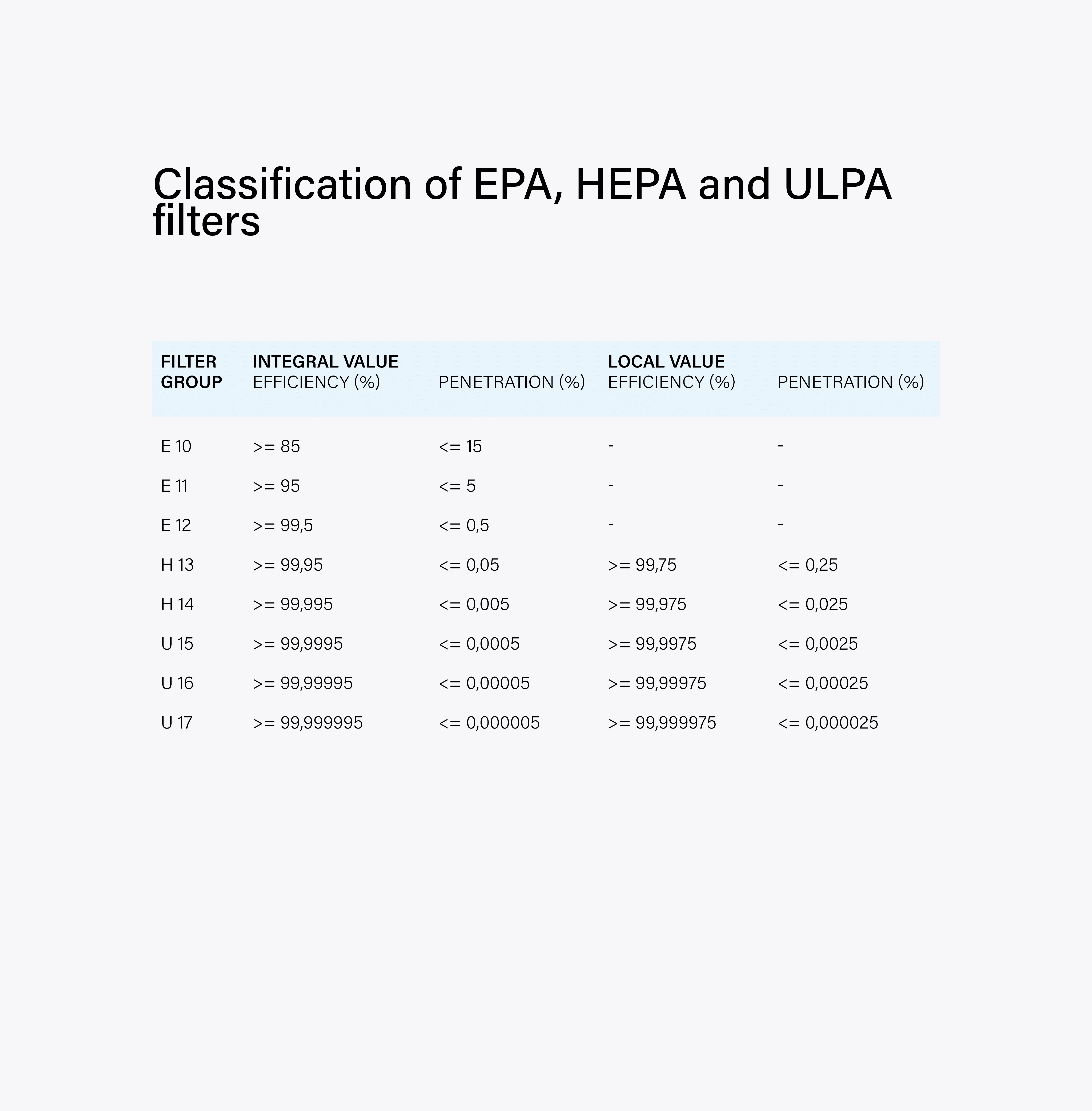 Classification of EPA, HEPA and ULPA filters

| FILTER GROUP | INTEGRAL VALUE EFFICIENCY (%) | PENETRATION (%) | LOCAL VALUE EFFICIENCY (%) | PENETRATION (%) |
|---|---|---|---|---|
| E 10 | >= 85 | <= 15 | - | - |
| E 11 | >= 95 | <= 5 | - | - |
| E 12 | >= 99,5 | <= 0,5 | - | - |
| H 13 | >= 99,95 | <= 0,05 | >= 99,75 | <= 0,25 |
| H 14 | >= 99,995 | <= 0,005 | >= 99,975 | <= 0,025 |
| U 15 | >= 99,9995 | <= 0,0005 | >= 99,9975 | <= 0,0025 |
| U 16 | >= 99,99995 | <= 0,00005 | >= 99,99975 | <= 0,00025 |
| U 17 | >= 99,999995 | <= 0,000005 | >= 99,999975 | <= 0,000025 |